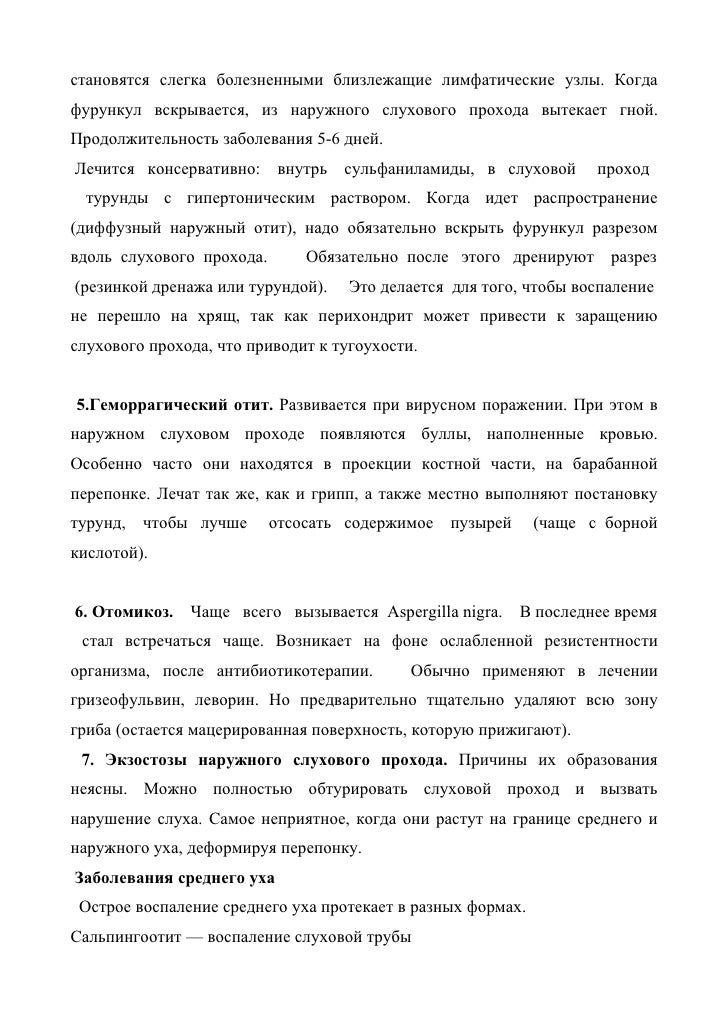 становятся слегка болезненными близлежащие лимфатические узлы. Когда фурункул вскрывается, из наружного слухового прохода вытекает гной. Продолжительность заболевания 5-6 дней.
Лечится консервативно: внутрь сульфаниламиды, в слуховой проход турунды с гипертоническим раствором. Когда идет распространение (диффузный наружный отит), надо обязательно вскрыть фурункул разрезом вдоль слухового прохода. Обязательно после этого дренируют разрез (резинкой дренажа или турундой). Это делается для того, чтобы воспаление не перешло на хрящ, так как перихондрит может привести к заращению слухового прохода, что приводит к тугоухости.

5.Геморрагический отит. Развивается при вирусном поражении. При этом в наружном слуховом проходе появляются буллы, наполненные кровью. Особенно часто они находятся в проекции костной части, на барабанной перепонке. Лечат так же, как и грипп, а также местно выполняют постановку турунд, чтобы лучше отсосать содержимое пузырей (чаще с борной кислотой).

6. Отомикоз. Чаще всего вызывается Aspergilla nigra. В последнее время стал встречаться чаще. Возникает на фоне ослабленной резистентности организма, после антибиотикотерапии. Обычно применяют в лечении гризеофульвин, леворин. Но предварительно тщательно удаляют всю зону гриба (остается мацерированная поверхность, которую прижигают).
7. Экзостозы наружного слухового прохода. Причины их образования неясны. Можно полностью обтурировать слуховой проход и вызвать нарушение слуха. Самое неприятное, когда они растут на границе среднего и наружного уха, деформируя перепонку.
Заболевания среднего уха
Острое воспаление среднего уха протекает в разных формах.
Сальпингоотит — воспаление слуховой трубы